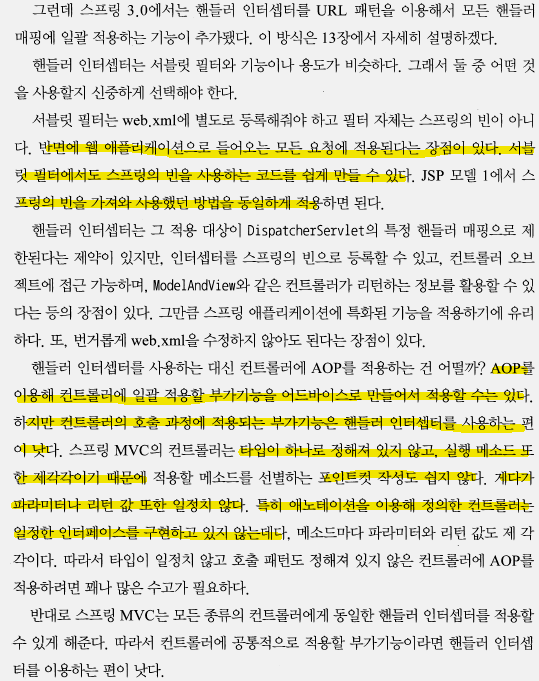 그런데 스프링 3.0에서는 핸들러 인터셉터를 URL 패턴을 이용해서 모든 핸들러 매핑에 일괄 적용하는 기능이 추가됐다. 이 방식은 13장에서 자세히 설명하겠다.

핸들러 인터셉터는 서블릿 필터와 기능이나 용도가 비슷하다. 그래서 둘 중 어떤 것을 사용할지 신중하게 선택해야 한다.

서블릿 필터는 web.xml에 별도로 등록해줘야 하고 필터 자체는 스프링의 빈이 아니다. 반면에 웹 애플리케이션으로 들어오는 모든 요청에 적용된다는 장점이 있다. 서블릿 필터에서도 스프링의 빈을 사용하는 코드를 쉽게 만들 수 있다. JSP 모델 1에서 스프링의 빈을 가져와 사용했던 방법을 동일하게 적용하면 된다.

핸들러 인터셉터는 그 적용 대상이 DispatcherServlet의 특정 핸들러 매핑으로 제한된다는 제약이 있지만, 인터셉터를 스프링의 빈으로 등록할 수 있고, 컨트롤러 오브젝트에 접근 가능하며, ModelAndView와 같은 컨트롤러가 리턴하는 정보를 활용할 수 있다는 등의 장점이 있다. 그만큼 스프링 애플리케이션에 특화된 기능을 적용하기에 유리하다. 또, 번거롭게 web.xml을 수정하지 않아도 된다는 장점이 있다.

핸들러 인터셉터를 사용하는 대신 컨트롤러에 AOP를 적용하는 건 어떨까? AOP를 이용해 컨트롤러에 일괄 적용할 부가기능을 어드바이스로 만들어서 적용할 수는 있다. 하지만 컨트롤러의 호출 과정에 적용되는 부가기능은 핸들러 인터셉터를 사용하는 편이 낫다. 스프링 MVC의 컨트롤러는 타입이 하나로 정해져 있지 않고, 실행 메소드 또한 제각각이기 때문에 적용할 메소드를 선별하는 포인트컷 작성도 쉽지 않다. 게다가 파라미터나 리턴 값 또한 일정치 않다. 특히 애노테이션을 이용해 정의한 컨트롤러는 일정한 인터페이스를 구현하고 있지 않는데다, 메소드마다 파라미터와 리턴 값도 제 각각이다. 따라서 타입이 일정치 않고 호출 패턴도 정해져 있지 않은 컨트롤러에 AOP를 적용하려면 꽤나 많은 수고가 필요하다.

반대로 스프링 MVC는 모든 종류의 컨트롤러에게 동일한 핸들러 인터셉터를 적용할 수 있게 해준다. 따라서 컨트롤러에 공통적으로 적용할 부가기능이라면 핸들러 인터셉터를 이용하는 편이 낫다.